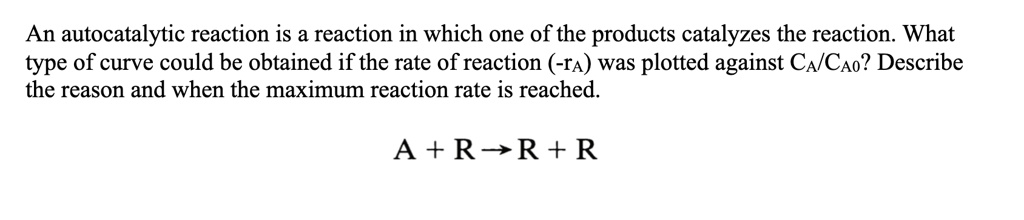 An autocatalytic reaction is a reaction in which one of the products catalyzes the reaction. What type of curve could be obtained if the rate of reaction ($-r_A$) was plotted against $C_A/C_{A0}$? Describe the reason and when the maximum reaction rate is reached.

$A + R \rightarrow R + R$